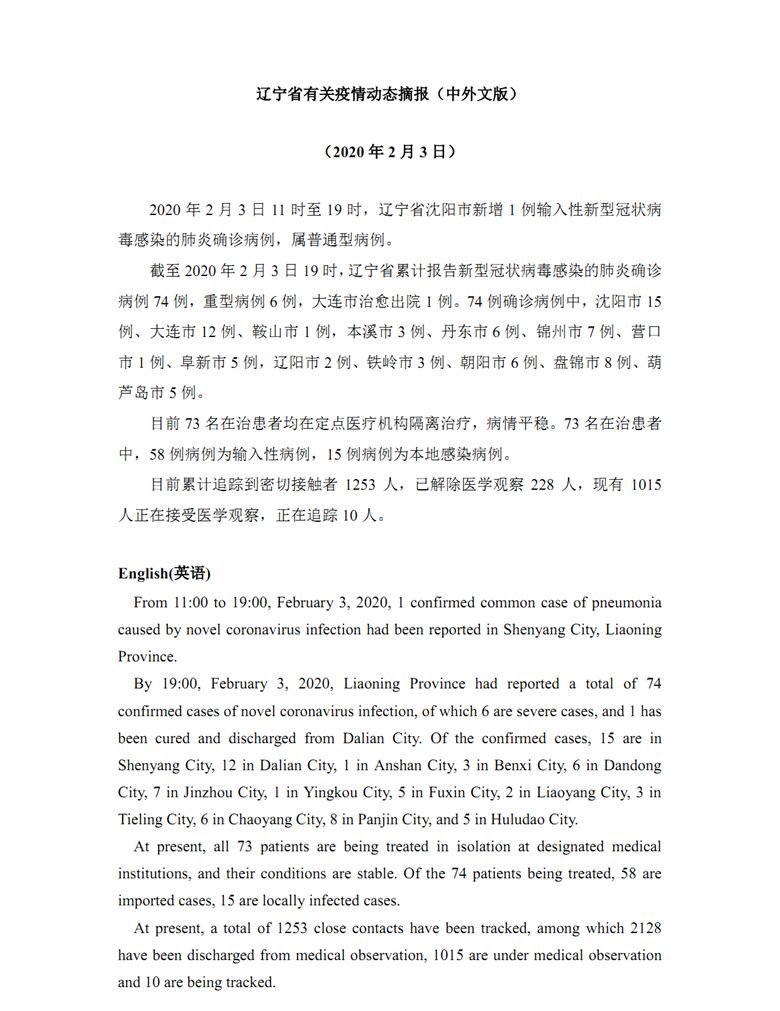 辽宁省有关疫情动态摘报（中外文版）

（2020 年 2 月 3 日）

2020 年 2 月 3 日 11 时至 19 时，辽宁省沈阳市新增 1 例输入性新型冠状病毒感染的肺炎确诊病例，属普通型病例。

截至 2020 年 2 月 3 日 19 时，辽宁省累计报告新型冠状病毒感染的肺炎确诊病例 74 例，重型病例 6 例，大连市治愈出院 1 例。74 例确诊病例中，沈阳市 15 例、大连市 12 例、鞍山市 1 例，本溪市 3 例、丹东市 6 例、锦州市 7 例、营口市 1 例、阜新市 5 例，辽阳市 2 例、铁岭市 3 例、朝阳市 6 例、盘锦市 8 例、葫芦岛市 5 例。

目前 73 名在治患者均在定点医疗机构隔离治疗，病情平稳。73 名在治患者中，58 例病例为输入性病例，15 例病例为本地感染病例。

目前累计追踪到密切接触者 1253 人，已解除医学观察 228 人，现有 1015 人正在接受医学观察，正在追踪 10 人。

English(英语)

From 11:00 to 19:00, February 3, 2020, 1 confirmed common case of pneumonia caused by novel coronavirus infection had been reported in Shenyang City, Liaoning Province.

By 19:00, February 3, 2020, Liaoning Province had reported a total of 74 confirmed cases of novel coronavirus infection, of which 6 are severe cases, and 1 has been cured and discharged from Dalian City. Of the confirmed cases, 15 are in Shenyang City, 12 in Dalian City, 1 in Anshan City, 3 in Benxi City, 6 in Dandong City, 7 in Jinzhou City, 1 in Yingkou City, 5 in Fuxin City, 2 in Liaoyang City, 3 in Tieling City, 6 in Chaoyang City, 8 in Panjin City, and 5 in Huludao City.

At present, all 73 patients are being treated in isolation at designated medical institutions, and their conditions are stable. Of the 74 patients being treated, 58 are imported cases, 15 are locally infected cases.

At present, a total of 1253 close contacts have been tracked, among which 2128 have been discharged from medical observation, 1015 are under medical observation and 10 are being tracked.